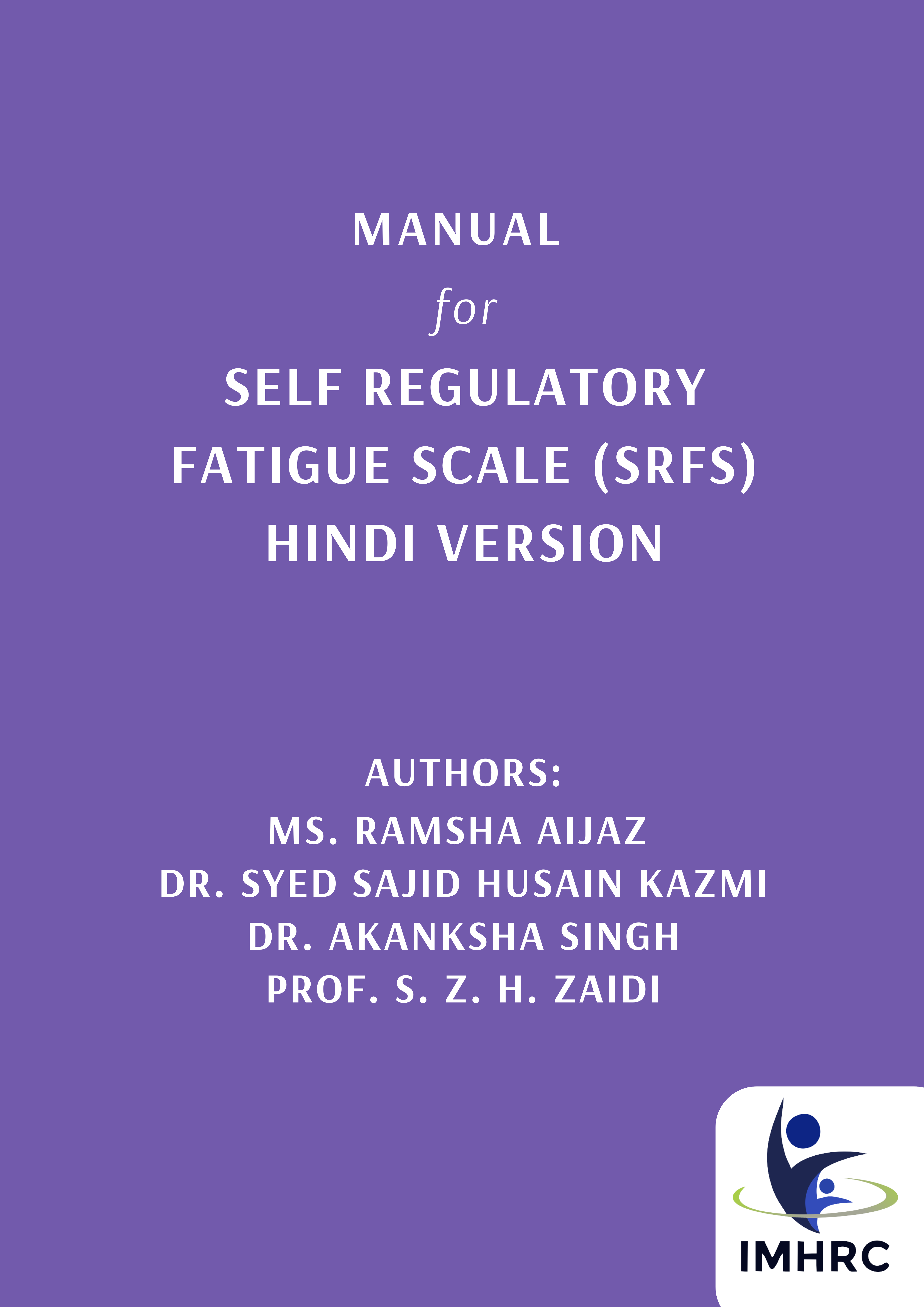 MANUAL

for

SELF REGULATORY FATIGUE SCALE (SRFS) HINDI VERSION

AUTHORS:
MS. RAMSHA AIJAZ
DR. SYED SAJID HUSAIN KAZMI
DR. AKANKSHA SINGH
PROF. S. Z. H. ZAIDI

IMHRC